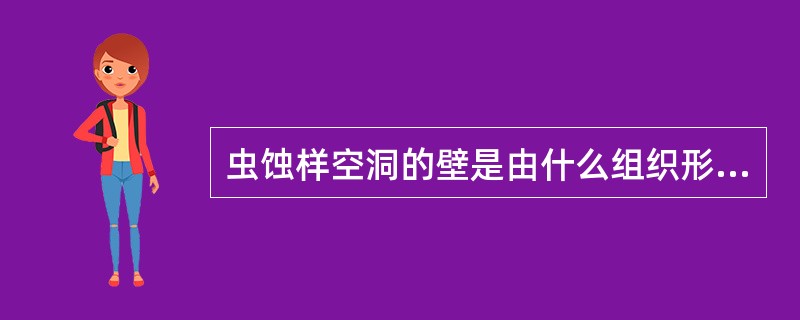 虫蚀样空洞的壁是由什么组织形...